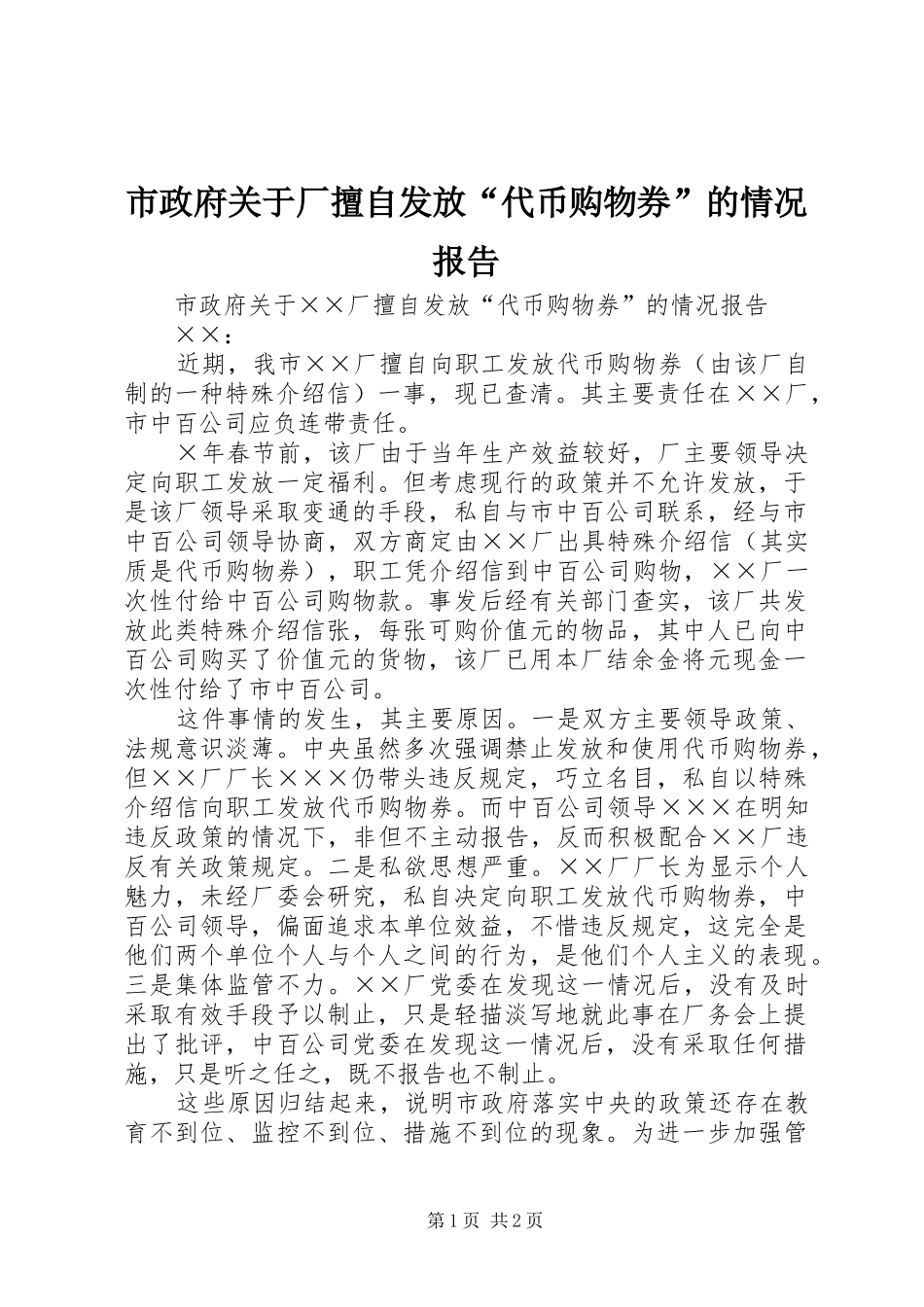 市政府关于厂擅自发放“代币购物券”的情况报告

市政府关于××厂擅自发放“代币购物券”的情况报告

××：

近期，我市××厂擅自向职工发放代币购物券（由该厂自制的一种特殊介绍信）一事，现已查清。其主要责任在××厂，市中百公司应负连带责任。

×年春节前，该厂由于当年生产效益较好，厂主要领导决定向职工发放一定福利。但考虑现行的政策并不允许发放，于是该厂领导采取变通的手段，私自与市中百公司联系，经与市中百公司领导协商，双方商定由××厂出具特殊介绍信（其实质是代币购物券），职工凭介绍信到中百公司购物，××厂一次性付给中百公司购物款。事发后经有关部门查实，该厂共发放此类特殊介绍信张，每张可购价值元的物品，其中人已向中百公司购买了价值元的货物，该厂已用本厂结余金将元现金一次性付给了市中百公司。

这件事情的发生，其主要原因。一是双方主要领导政策、法规意识淡薄。中央虽然多次强调禁止发放和使用代币购物券，但××厂厂长×××仍带头违反规定，巧立名目，私自以特殊介绍信向职工发放代币购物券。而中百公司领导×××在明知违反政策的情况下，非但不主动报告，反而积极配合××厂违反有关政策规定。二是私欲思想严重。××厂厂长为显示个人魅力，未经厂委会研究，私自决定向职工发放代币购物券，中百公司领导，偏面追求本单位效益，不惜违反规定，这完全是他们两个单位个人与个人之间的行为，是他们个人主义的表现。三是集体监管不力。××厂党委在发现这一情况后，没有及时采取有效手段予以制止，只是轻描淡写地就此事在厂务会上提出了批评，中百公司党委在发现这一情况后，没有采取任何措施，只是听之任之，既不报告也不制止。

这些原因归结起来，说明市政府落实中央的政策还存在教育不到位、监控不到位、措施不到位的现象。为进一步加强管

第1页 共2页